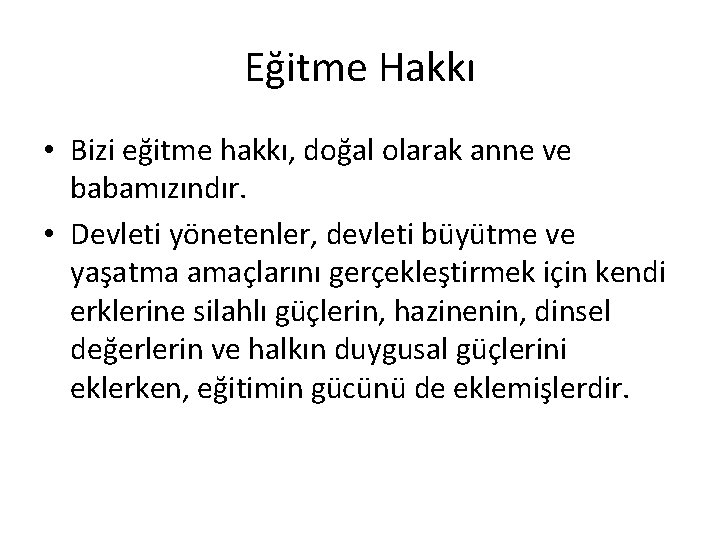 Eğitme Hakkı

• Bizi eğitme hakkı, doğal olarak anne ve babamızındır.
• Devleti yönetenler, devleti büyütme ve yaşatma amaçlarını gerçekleştirmek için kendi erklerine silahlı güçlerin, hazinenin, dinsel değerlerin ve halkın duygusal güçlerini eklerken, eğitimin gücünü de eklemişlerdir.